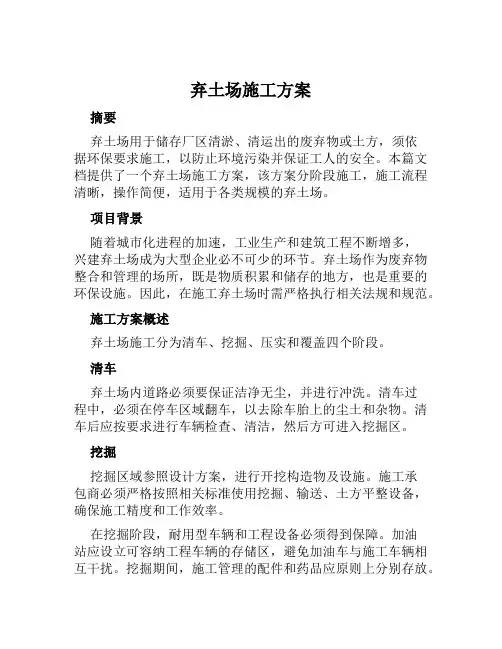 弃土场施工方案

摘要

弃土场用于储存厂区清淤、清运出的废弃物或土方，须依据环保要求施工，以防止环境污染并保证工人的安全。本篇文档提供了一个弃土场施工方案，该方案分阶段施工，施工流程清晰，操作简便，适用于各类规模的弃土场。

项目背景

随着城市化进程的加速，工业生产和建筑工程不断增多，兴建弃土场成为大型企业必不可少的环节。弃土场作为废弃物整合和管理的场所，既是物质积累和储存的地方，也是重要的环保设施。因此，在施工弃土场时需严格执行相关法规和规范。

施工方案概述

弃土场施工分为清车、挖掘、压实和覆盖四个阶段。

清车

弃土场内道路必须要保证洁净无尘，并进行冲洗。清车过程中，必须在停车区域翻车，以去除车胎上的尘土和杂物。清车后应按要求进行车辆检查、清洁，然后方可进入挖掘区。

挖掘

挖掘区域参照设计方案，进行开挖构造物及设施。施工承包商必须严格按照相关标准使用挖掘、输送、土方平整设备，确保施工精度和工作效率。

在挖掘阶段，耐用型车辆和工程设备必须得到保障。加油站应设立可容纳工程车辆的存储区，避免加油车与施工车辆相互干扰。挖掘期间，施工管理的配件和药品应原则上分别存放。